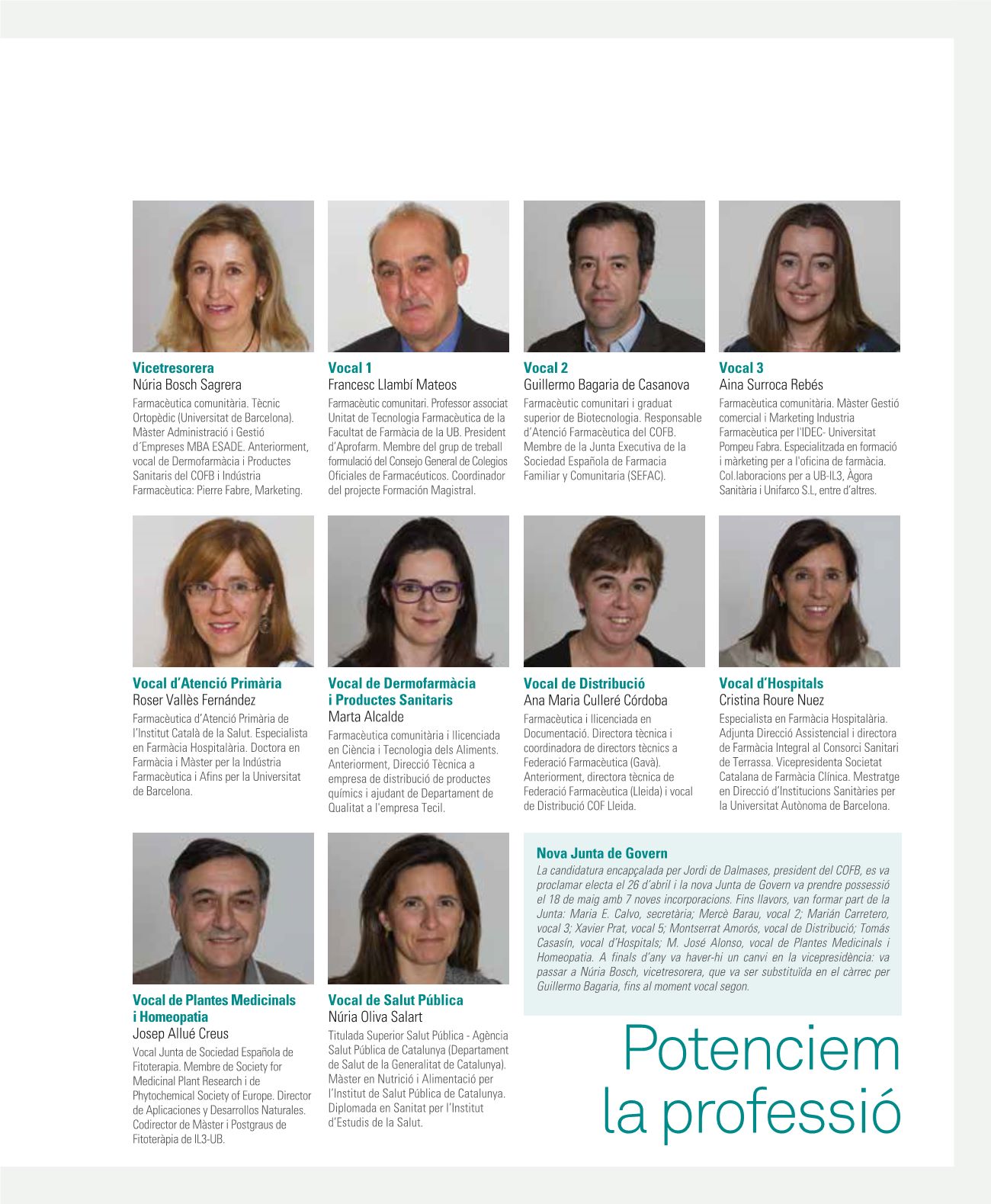 Vicetresorera
Núria Bosch Sagrera
Farmacèutica comunitària. Tècnic Ortopèdic (Universitat de Barcelona). Màster Administració i Gestió d´Empreses MBA ESADE. Anteriorment, vocal de Dermofarmàcia i Productes Sanitaris del COFB i Indústria Farmacèutica: Pierre Fabre, Marketing.

Vocal 1
Francesc Llambí Mateos
Farmacèutic comunitari. Professor associat Unitat de Tecnologia Farmacèutica de la Facultat de Farmàcia de la UB. President d'Aprofarm. Membre del grup de treball formulació del Consejo General de Colegios Oficiales de Farmacéuticos. Coordinador del projecte Formación Magistral.

Vocal 2
Guillermo Bagaria de Casanova
Farmacèutic comunitari i graduat superior de Biotecnologia. Responsable d'Atenció Farmacèutica del COFB. Membre de la Junta Executiva de la Sociedad Española de Farmacia Familiar y Comunitaria (SEFAC).

Vocal 3
Aina Surroca Rebés
Farmacèutica comunitària. Màster Gestió comercial i Marketing Industria Farmacèutica per l'IDEC- Universitat Pompeu Fabra. Especialitzada en formació i màrketing per a l'oficina de farmàcia. Col.laboracions per a UB-IL3, Àgora Sanitària i Unifarco S.L, entre d'altres.

Vocal d'Atenció Primària
Roser Vallès Fernández
Farmacèutica d'Atenció Primària de l'Institut Català de la Salut. Especialista en Farmàcia Hospitalària. Doctora en Farmàcia i Màster per la Indústria Farmacèutica i Afins per la Universitat de Barcelona.

Vocal de Dermofarmàcia i Productes Sanitaris
Marta Alcalde
Farmacèutica comunitària i llicenciada en Ciència i Tecnologia dels Aliments. Anteriorment, Direcció Tècnica a empresa de distribució de productes químics i ajudant de Departament de Qualitat a l'empresa Tecil.

Vocal de Distribució
Ana Maria Culleré Córdoba
Farmacèutica i llicenciada en Documentació. Directora tècnica i coordinadora de directors tècnics a Federació Farmacèutica (Gavà). Anteriorment, directora tècnica de Federació Farmacèutica (Lleida) i vocal de Distribució COF Lleida.

Vocal d'Hospitals
Cristina Roure Nuez
Especialista en Farmàcia Hospitalària. Adjunta Direcció Assistencial i directora de Farmàcia Integral al Consorci Sanitari de Terrassa. Vicepresidenta Societat Catalana de Farmàcia Clínica. Mestratge en Direcció d'Institucions Sanitàries per la Universitat Autònoma de Barcelona.

Vocal de Plantes Medicinals i Homeopatia
Josep Allué Creus
Vocal Junta de Sociedad Española de Fitoterapia. Membre de Society for Medicinal Plant Research i de Phytochemical Society of Europe. Director de Aplicaciones y Desarrollos Naturales. Codirector de Màster i Postgraus de Fitoteràpia de IL3-UB.

Vocal de Salut Pública
Núria Oliva Salart
Titulada Superior Salut Pública - Agència Salut Pública de Catalunya (Departament de Salut de la Generalitat de Catalunya). Màster en Nutrició i Alimentació per l'Institut de Salut Pública de Catalunya. Diplomada en Sanitat per l'Institut d'Estudis de la Salut.

Nova Junta de Govern
La candidatura encapçalada per Jordi de Dalmases, president del COFB, es va proclamar electa el 26 d'abril i la nova Junta de Govern va prendre possessió el 18 de maig amb 7 noves incorporacions. Fins llavors, van formar part de la Junta: Maria E. Calvo, secretària; Mercè Barau, vocal 2; Marián Carretero, vocal 3; Xavier Prat, vocal 5; Montserrat Amorós, vocal de Distribució; Tomás Casasín, vocal d'Hospitals; M. José Alonso, vocal de Plantes Medicinals i Homeopatia. A finals d'any va haver-hi un canvi en la vicepresidència: va passar a Núria Bosch, vicetresorera, que va ser substituïda en el càrrec per Guillermo Bagaria, fins al moment vocal segon.

Potenciem la professió